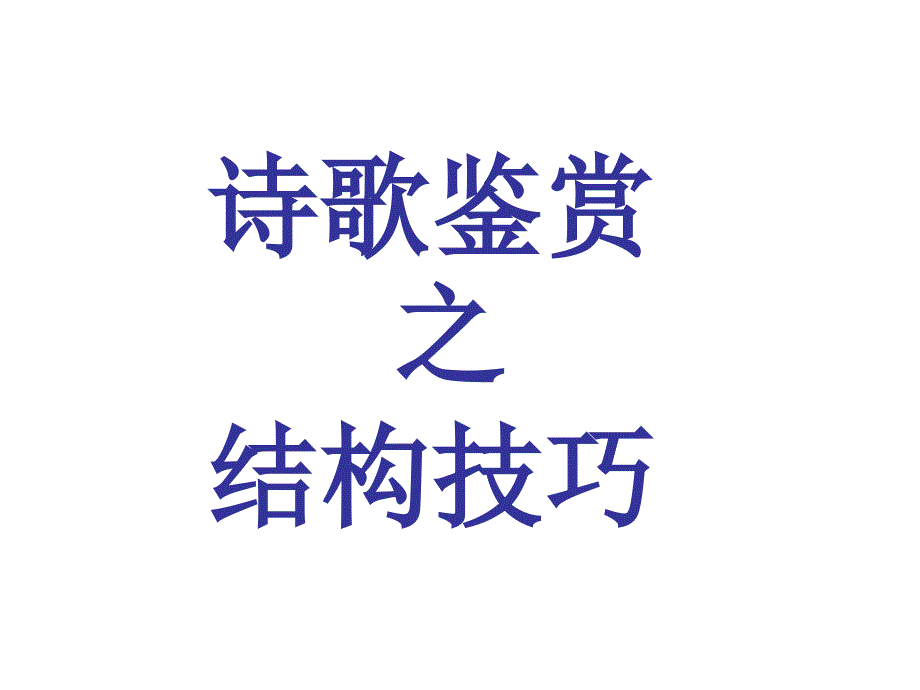 诗歌鉴赏
之
结构技巧